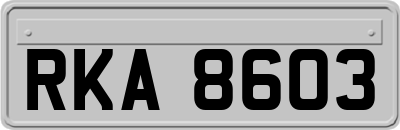 RKA 8603